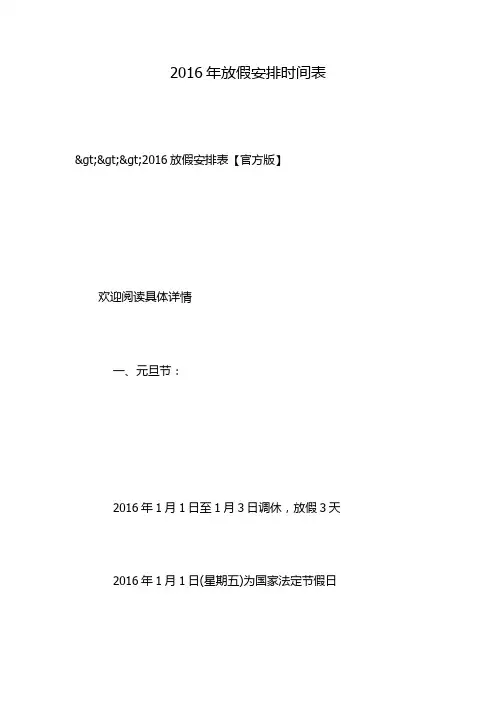 2016年放假安排时间表

&gt;&gt;&gt;2016放假安排表【官方版】

欢迎阅读具体详情

一、元旦节：

2016年1月1日至1月3日调休，放假3天

2016年1月1日(星期五)为国家法定节假日